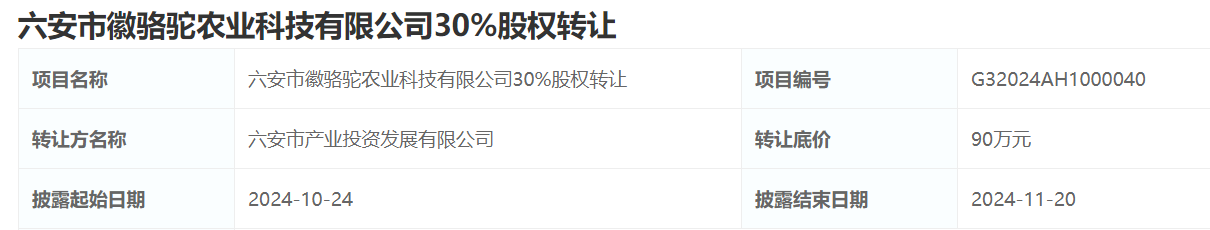 六安市徽骆驼农业科技有限公司30%股权转让

| 项目名称 | 六安市徽骆驼农业科技有限公司30%股权转让 | 项目编号 | G32024AH1000040 |
|---|---|---|---|
| 转让方名称 | 六安市产业投资发展有限公司 | 转让底价 | 90万元 |
| 披露起始日期 | 2024-10-24 | 披露结束日期 | 2024-11-20 |